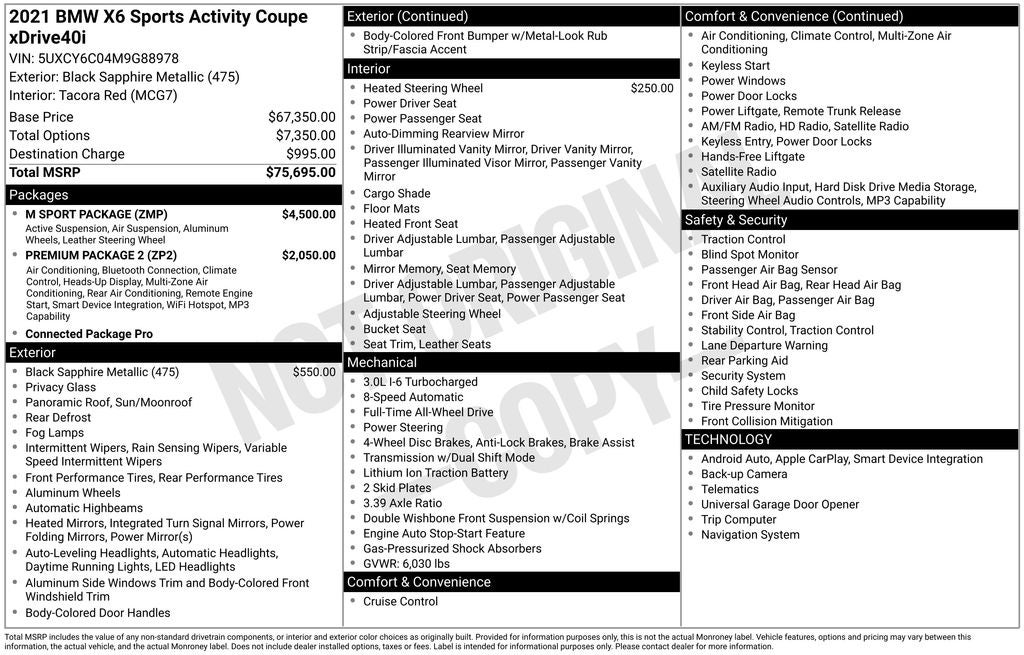 2021 BMW X6 Sports Activity Coupe xDrive40i
VIN: 5UXCY6C04M9G88978
Exterior: Black Sapphire Metallic (475)
Interior: Tacora Red (MCG7)

| | |
|---|---|
| Base Price | $67,350.00 |
| Total Options | $7,350.00 |
| Destination Charge | $995.00 |
| Total MSRP | $75,695.00 |

Packages
- M SPORT PACKAGE (ZMP) $4,500.00
Active Suspension, Air Suspension, Aluminum Wheels, Leather Steering Wheel
- PREMIUM PACKAGE 2 (ZP2) $2,050.00
Air Conditioning, Bluetooth Connection, Climate Control, Heads-Up Display, Multi-Zone Air Conditioning, Rear Air Conditioning, Remote Engine Start, Smart Device Integration, WiFi Hotspot, MP3 Capability
- Connected Package Pro

Exterior
- Black Sapphire Metallic (475) $550.00
- Privacy Glass
- Panoramic Roof, Sun/Moonroof
- Rear Defrost
- Fog Lamps
- Intermittent Wipers, Rain Sensing Wipers, Variable Speed Intermittent Wipers
- Front Performance Tires, Rear Performance Tires
- Aluminum Wheels
- Automatic Highbeams
- Heated Mirrors, Integrated Turn Signal Mirrors, Power Folding Mirrors, Power Mirror(s)
- Auto-Leveling Headlights, Automatic Headlights, Daytime Running Lights, LED Headlights
- Aluminum Side Windows Trim and Body-Colored Front Windshield Trim
- Body-Colored Door Handles

Exterior (Continued)
- Body-Colored Front Bumper w/Metal-Look Rub Strip/Fascia Accent

Interior
- Heated Steering Wheel $250.00
- Power Driver Seat
- Power Passenger Seat
- Auto-Dimming Rearview Mirror
- Driver Illuminated Vanity Mirror, Driver Vanity Mirror, Passenger Illuminated Visor Mirror, Passenger Vanity Mirror
- Cargo Shade
- Floor Mats
- Heated Front Seat
- Driver Adjustable Lumbar, Passenger Adjustable Lumbar
- Mirror Memory, Seat Memory
- Driver Adjustable Lumbar, Passenger Adjustable Lumbar, Power Driver Seat, Power Passenger Seat
- Adjustable Steering Wheel
- Bucket Seat
- Seat Trim, Leather Seats

Mechanical
- 3.0L I-6 Turbocharged
- 8-Speed Automatic
- Full-Time All-Wheel Drive
- Power Steering
- 4-Wheel Disc Brakes, Anti-Lock Brakes, Brake Assist
- Transmission w/Dual Shift Mode
- Lithium Ion Traction Battery
- 2 Skid Plates
- 3.39 Axle Ratio
- Double Wishbone Front Suspension w/Coil Springs
- Engine Auto Stop-Start Feature
- Gas-Pressurized Shock Absorbers
- GVWR: 6,030 lbs

Comfort & Convenience
- Cruise Control

Comfort & Convenience (Continued)
- Air Conditioning, Climate Control, Multi-Zone Air Conditioning
- Keyless Start
- Power Windows
- Power Door Locks
- Power Liftgate, Remote Trunk Release
- AM/FM Radio, HD Radio, Satellite Radio
- Keyless Entry, Power Door Locks
- Hands-Free Liftgate
- Satellite Radio
- Auxiliary Audio Input, Hard Disk Drive Media Storage, Steering Wheel Audio Controls, MP3 Capability

Safety & Security
- Traction Control
- Blind Spot Monitor
- Passenger Air Bag Sensor
- Front Head Air Bag, Rear Head Air Bag
- Driver Air Bag, Passenger Air Bag
- Front Side Air Bag
- Stability Control, Traction Control
- Lane Departure Warning
- Rear Parking Aid
- Security System
- Child Safety Locks
- Tire Pressure Monitor
- Front Collision Mitigation

TECHNOLOGY
- Android Auto, Apple CarPlay, Smart Device Integration
- Back-up Camera
- Telematics
- Universal Garage Door Opener
- Trip Computer
- Navigation System

NOT ORIGINAL COPY

Total MSRP includes the value of any non-standard drivetrain components, or interior and exterior color choices as originally built. Provided for information purposes only, this is not the actual Monroney label. Vehicle features, options and pricing may vary between this information, the actual vehicle, and the actual Monroney label. Does not include dealer installed options, taxes or fees. Label is intended for informational purposes only. Please contact dealer for more information.